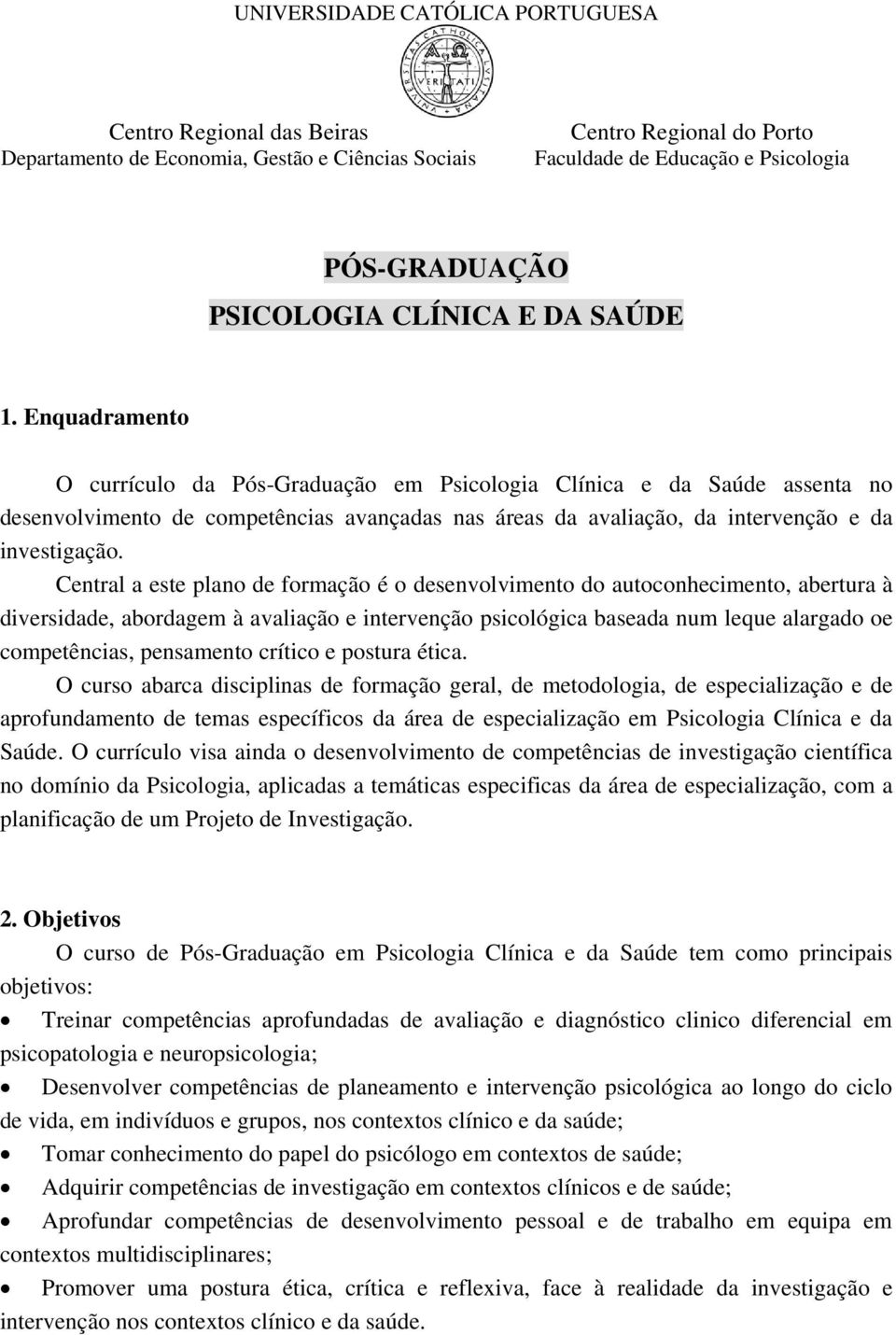 UNIVERSIDADE CATÓLICA PORTUGUESA

UNIVERSITAS CATHOLICA LUSITANA
VERITATI

Centro Regional das Beiras
Departamento de Economia, Gestão e Ciências Sociais

Centro Regional do Porto
Faculdade de Educação e Psicologia

PÓS-GRADUAÇÃO
PSICOLOGIA CLÍNICA E DA SAÚDE

1. Enquadramento

O currículo da Pós-Graduação em Psicologia Clínica e da Saúde assenta no desenvolvimento de competências avançadas nas áreas da avaliação, da intervenção e da investigação.

Central a este plano de formação é o desenvolvimento do autoconhecimento, abertura à diversidade, abordagem à avaliação e intervenção psicológica baseada num leque alargado oe competências, pensamento crítico e postura ética.

O curso abarca disciplinas de formação geral, de metodologia, de especialização e de aprofundamento de temas específicos da área de especialização em Psicologia Clínica e da Saúde. O currículo visa ainda o desenvolvimento de competências de investigação científica no domínio da Psicologia, aplicadas a temáticas especificas da área de especialização, com a planificação de um Projeto de Investigação.

2. Objetivos

O curso de Pós-Graduação em Psicologia Clínica e da Saúde tem como principais objetivos:

• Treinar competências aprofundadas de avaliação e diagnóstico clinico diferencial em psicopatologia e neuropsicologia;
• Desenvolver competências de planeamento e intervenção psicológica ao longo do ciclo de vida, em indivíduos e grupos, nos contextos clínico e da saúde;
• Tomar conhecimento do papel do psicólogo em contextos de saúde;
• Adquirir competências de investigação em contextos clínicos e de saúde;
• Aprofundar competências de desenvolvimento pessoal e de trabalho em equipa em contextos multidisciplinares;
• Promover uma postura ética, crítica e reflexiva, face à realidade da investigação e intervenção nos contextos clínico e da saúde.